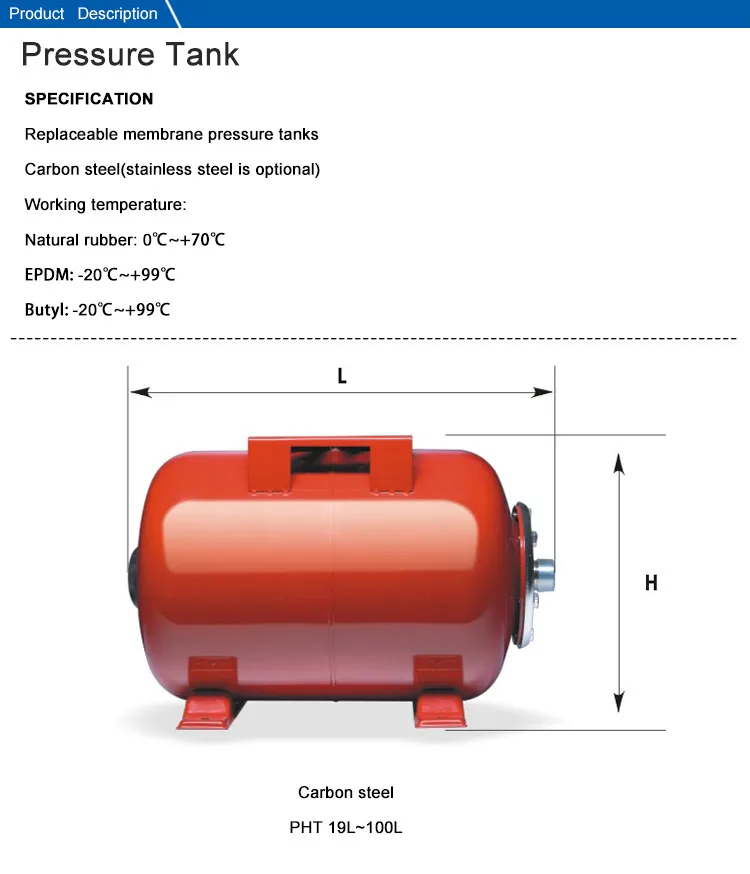 Product Description

Pressure Tank

SPECIFICATION

Replaceable membrane pressure tanks

Carbon steel(stainless steel is optional)

Working temperature:

Natural rubber: 0℃~+70℃

EPDM: -20℃~+99℃

Butyl: -20℃~+99℃

L

H

Carbon steel

PHT 19L~100L